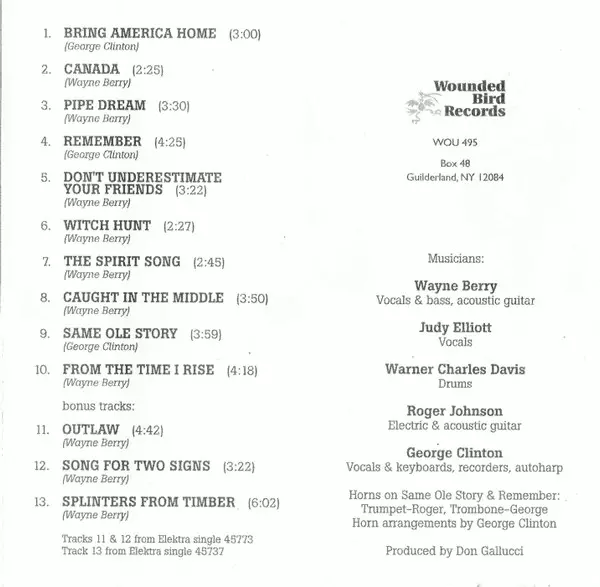 1. BRING AMERICA HOME (3:00)
(George Clinton)

2. CANADA (2:25)
(Wayne Berry)

3. PIPE DREAM (3:30)
(Wayne Berry)

4. REMEMBER (4:25)
(George Clinton)

5. DON'T UNDERESTIMATE YOUR FRIENDS (3:22)
(Wayne Berry)

6. WITCH HUNT (2:27)
(Wayne Berry)

7. THE SPIRIT SONG (2:45)
(Wayne Berry)

8. CAUGHT IN THE MIDDLE (3:50)
(Wayne Berry)

9. SAME OLE STORY (3:59)
(George Clinton)

10. FROM THE TIME I RISE (4:18)
(Wayne Berry)

bonus tracks:

11. OUTLAW (4:42)
(Wayne Berry)

12. SONG FOR TWO SIGNS (3:22)
(Wayne Berry)

13. SPLINTERS FROM TIMBER (6:02)
(Wayne Berry)

Tracks 11 & 12 from Elektra single 45773
Track 13 from Elektra single 45737

Wounded Bird Records

WOU 495

Box 48
Guilderland, NY 12084

Musicians:

Wayne Berry
Vocals & bass, acoustic guitar

Judy Elliott
Vocals

Warner Charles Davis
Drums

Roger Johnson
Electric & acoustic guitar

George Clinton
Vocals & keyboards, recorders, autoharp

Horns on Same Ole Story & Remember:
Trumpet-Roger, Trombone-George
Horn arrangements by George Clinton

Produced by Don Gallucci